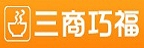 三商巧福